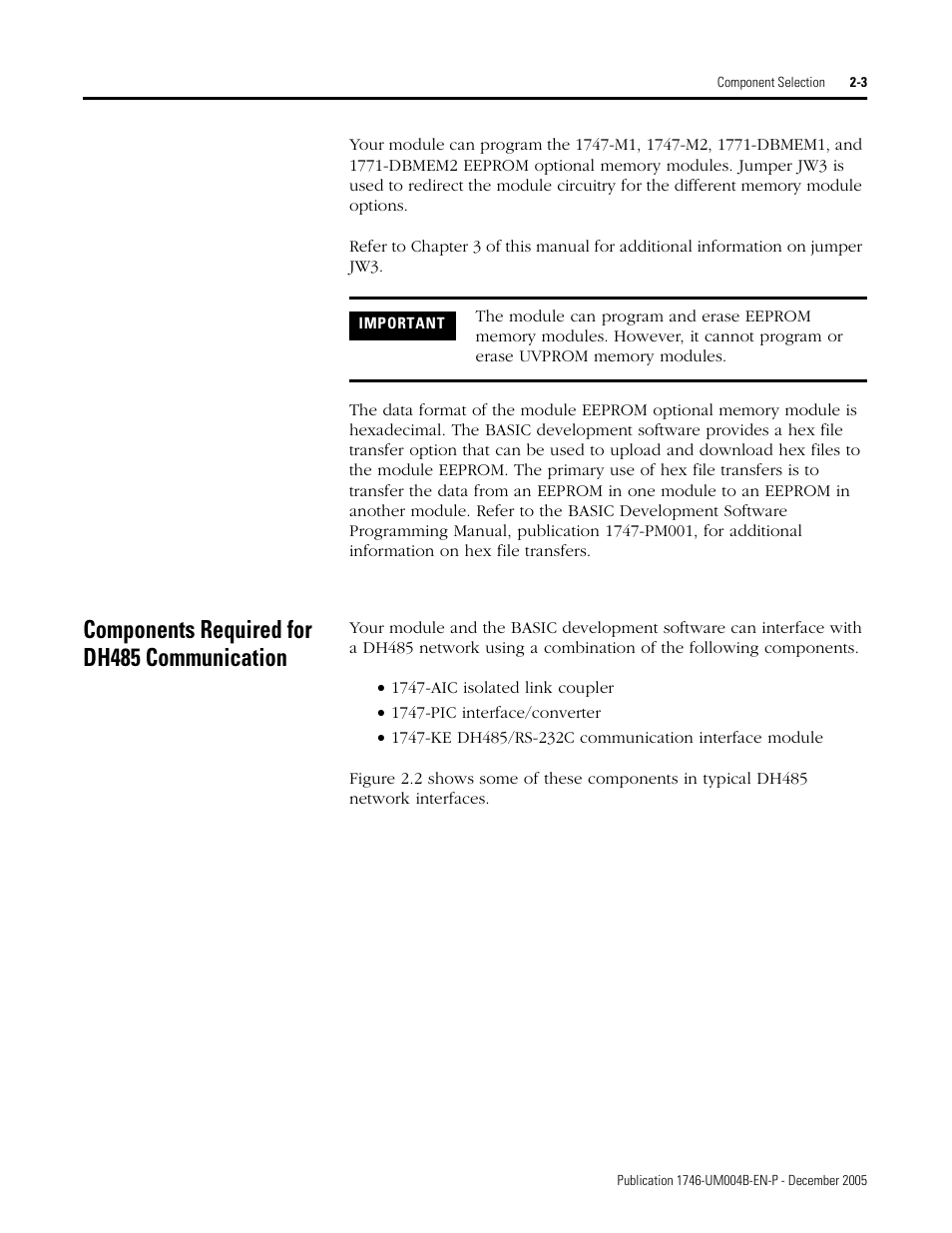 Component Selection 2-3

Your module can program the 1747-M1, 1747-M2, 1771-DBMEM1, and 1771-DBMEM2 EEPROM optional memory modules. Jumper JW3 is used to redirect the module circuitry for the different memory module options.

Refer to Chapter 3 of this manual for additional information on jumper JW3.

IMPORTANT

The module can program and erase EEPROM memory modules. However, it cannot program or erase UVPROM memory modules.

The data format of the module EEPROM optional memory module is hexadecimal. The BASIC development software provides a hex file transfer option that can be used to upload and download hex files to the module EEPROM. The primary use of hex file transfers is to transfer the data from an EEPROM in one module to an EEPROM in another module. Refer to the BASIC Development Software Programming Manual, publication 1747-PM001, for additional information on hex file transfers.

Components Required for DH485 Communication

Your module and the BASIC development software can interface with a DH485 network using a combination of the following components.

• 1747-AIC isolated link coupler
• 1747-PIC interface/converter
• 1747-KE DH485/RS-232C communication interface module

Figure 2.2 shows some of these components in typical DH485 network interfaces.

Publication 1746-UM004B-EN-P - December 2005